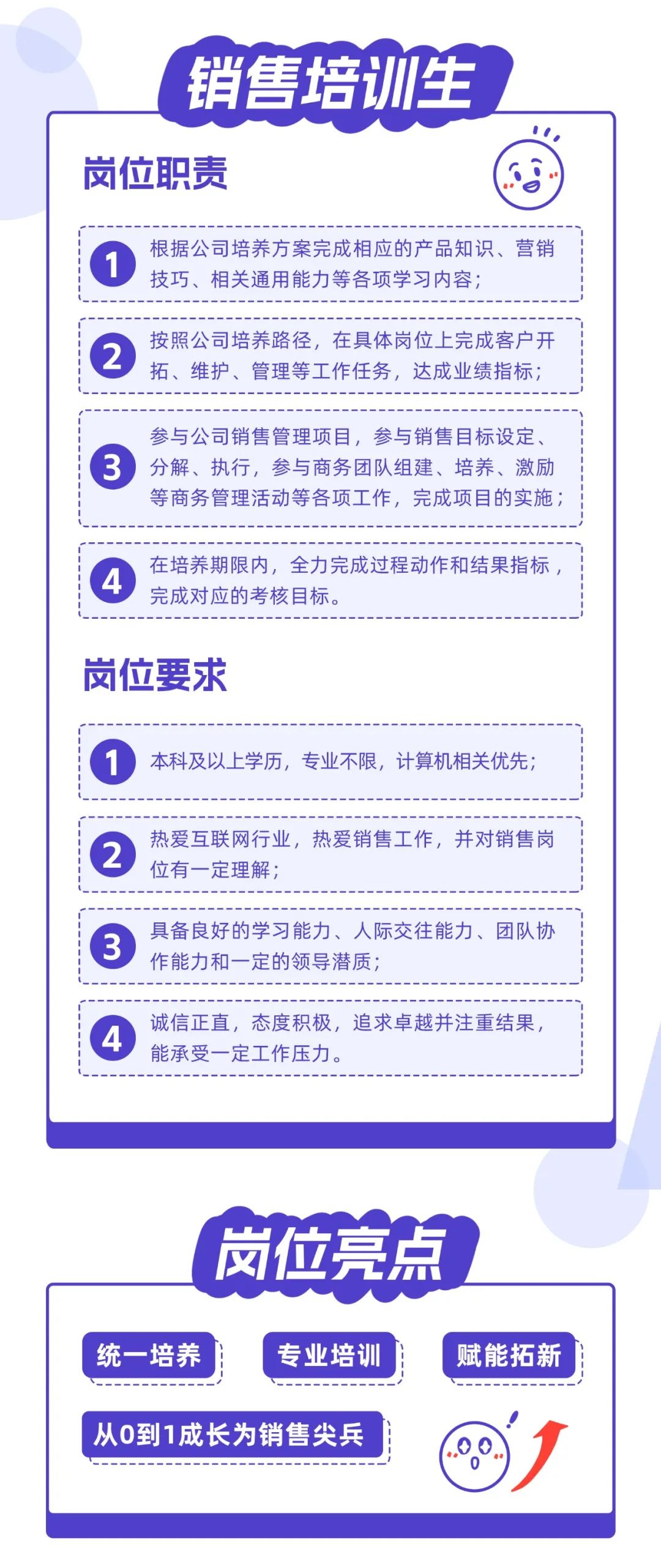 销售培训生

岗位职责

1 根据公司培养方案完成相应的产品知识、营销技巧、相关通用能力等各项学习内容；

2 按照公司培养路径，在具体岗位上完成客户开拓、维护、管理等工作任务，达成业绩指标；

3 参与公司销售管理项目，参与销售目标设定、分解、执行，参与商务团队组建、培养、激励等商务管理活动等各项工作，完成项目的实施；

4 在培养期限内，全力完成过程动作和结果指标，完成对应的考核目标。

岗位要求

1 本科及以上学历，专业不限，计算机相关优先；

2 热爱互联网行业，热爱销售工作，并对销售岗位有一定理解；

3 具备良好的学习能力、人际交往能力、团队协作能力和一定的领导潜质；

4 诚信正直，态度积极，追求卓越并注重结果，能承受一定工作压力。

岗位亮点

统一培养

专业培训

赋能拓新

从0到1成长为销售尖兵